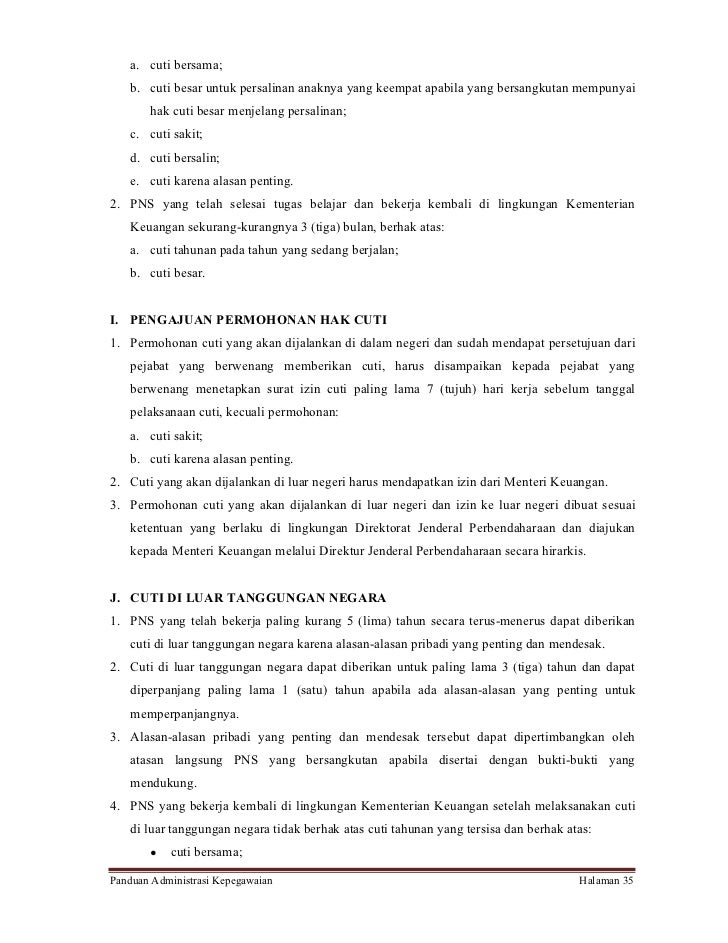 a. cuti bersama;
b. cuti besar untuk persalinan anaknya yang keempat apabila yang bersangkutan mempunyai hak cuti besar menjelang persalinan;
c. cuti sakit;
d. cuti bersalin;
e. cuti karena alasan penting.
2. PNS yang telah selesai tugas belajar dan bekerja kembali di lingkungan Kementerian Keuangan sekurang-kurangnya 3 (tiga) bulan, berhak atas:
a. cuti tahunan pada tahun yang sedang berjalan;
b. cuti besar.

I. PENGAJUAN PERMOHONAN HAK CUTI
1. Permohonan cuti yang akan dijalankan di dalam negeri dan sudah mendapat persetujuan dari pejabat yang berwenang memberikan cuti, harus disampaikan kepada pejabat yang berwenang menetapkan surat izin cuti paling lama 7 (tujuh) hari kerja sebelum tanggal pelaksanaan cuti, kecuali permohonan:
a. cuti sakit;
b. cuti karena alasan penting.
2. Cuti yang akan dijalankan di luar negeri harus mendapatkan izin dari Menteri Keuangan.
3. Permohonan cuti yang akan dijalankan di luar negeri dan izin ke luar negeri dibuat sesuai ketentuan yang berlaku di lingkungan Direktorat Jenderal Perbendaharaan dan diajukan kepada Menteri Keuangan melalui Direktur Jenderal Perbendaharaan secara hirarkis.

J. CUTI DI LUAR TANGGUNGAN NEGARA
1. PNS yang telah bekerja paling kurang 5 (lima) tahun secara terus-menerus dapat diberikan cuti di luar tanggungan negara karena alasan-alasan pribadi yang penting dan mendesak.
2. Cuti di luar tanggungan negara dapat diberikan untuk paling lama 3 (tiga) tahun dan dapat diperpanjang paling lama 1 (satu) tahun apabila ada alasan-alasan yang penting untuk memperpanjangnya.
3. Alasan-alasan pribadi yang penting dan mendesak tersebut dapat dipertimbangkan oleh atasan langsung PNS yang bersangkutan apabila disertai dengan bukti-bukti yang mendukung.
4. PNS yang bekerja kembali di lingkungan Kementerian Keuangan setelah melaksanakan cuti di luar tanggungan negara tidak berhak atas cuti tahunan yang tersisa dan berhak atas:
• cuti bersama;

Panduan Administrasi Kepegawaian Halaman 35